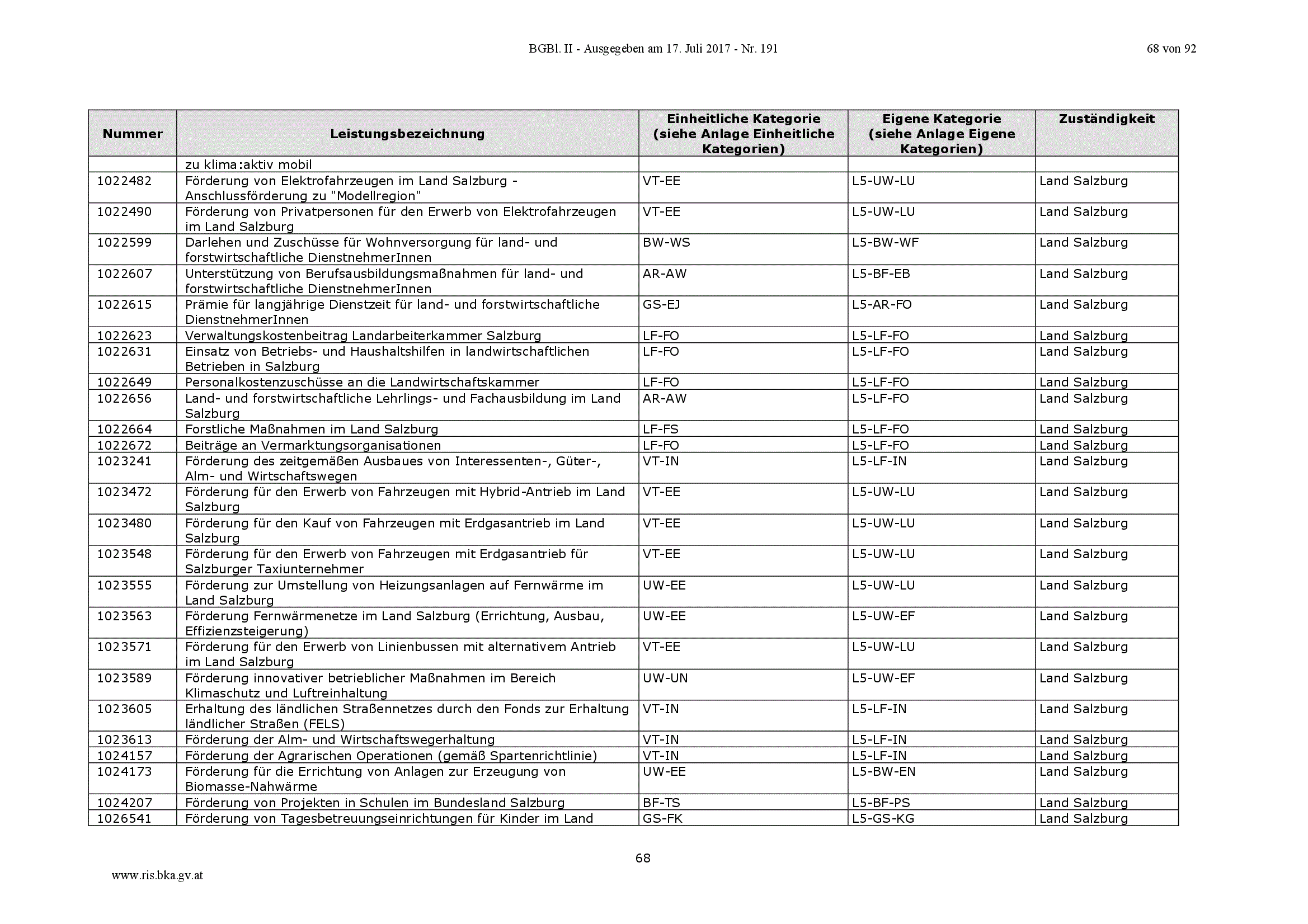 BGBl. II - Ausgegeben am 17. Juli 2017 - Nr. 191

68 von 92

| Nummer | Leistungsbezeichnung | Einheitliche Kategorie (siehe Anlage Einheitliche Kategorien) | Eigene Kategorie (siehe Anlage Eigene Kategorien) | Zuständigkeit |
|---|---|---|---|---|
| | zu klima:aktiv mobil | | | |
| 1022482 | Förderung von Elektrofahrzeugen im Land Salzburg - Anschlussförderung zu "Modellregion" | VT-EE | L5-UW-LU | Land Salzburg |
| 1022490 | Förderung von Privatpersonen für den Erwerb von Elektrofahrzeugen im Land Salzburg | VT-EE | L5-UW-LU | Land Salzburg |
| 1022599 | Darlehen und Zuschüsse für Wohnversorgung für land- und forstwirtschaftliche DienstnehmerInnen | BW-WS | L5-BW-WF | Land Salzburg |
| 1022607 | Unterstützung von Berufsausbildungsmaßnahmen für land- und forstwirtschaftliche DienstnehmerInnen | AR-AW | L5-BF-EB | Land Salzburg |
| 1022615 | Prämie für langjährige Dienstzeit für land- und forstwirtschaftliche DienstnehmerInnen | GS-EJ | L5-AR-FO | Land Salzburg |
| 1022623 | Verwaltungskostenbeitrag Landarbeiterkammer Salzburg | LF-FO | L5-LF-FO | Land Salzburg |
| 1022631 | Einsatz von Betriebs- und Haushaltshilfen in landwirtschaftlichen Betrieben in Salzburg | LF-FO | L5-LF-FO | Land Salzburg |
| 1022649 | Personalkostenzuschüsse an die Landwirtschaftskammer | LF-FO | L5-LF-FO | Land Salzburg |
| 1022656 | Land- und forstwirtschaftliche Lehrlings- und Fachausbildung im Land Salzburg | AR-AW | L5-LF-FO | Land Salzburg |
| 1022664 | Forstliche Maßnahmen im Land Salzburg | LF-FS | L5-LF-FO | Land Salzburg |
| 1022672 | Beiträge an Vermarktungsorganisationen | LF-FO | L5-LF-FO | Land Salzburg |
| 1023241 | Förderung des zeitgemäßen Ausbaues von Interessenten-, Güter-, Alm- und Wirtschaftswegen | VT-IN | L5-LF-IN | Land Salzburg |
| 1023472 | Förderung für den Erwerb von Fahrzeugen mit Hybrid-Antrieb im Land Salzburg | VT-EE | L5-UW-LU | Land Salzburg |
| 1023480 | Förderung für den Kauf von Fahrzeugen mit Erdgasantrieb im Land Salzburg | VT-EE | L5-UW-LU | Land Salzburg |
| 1023548 | Förderung für den Erwerb von Fahrzeugen mit Erdgasantrieb für Salzburger Taxiunternehmer | VT-EE | L5-UW-LU | Land Salzburg |
| 1023555 | Förderung zur Umstellung von Heizungsanlagen auf Fernwärme im Land Salzburg | UW-EE | L5-UW-LU | Land Salzburg |
| 1023563 | Förderung Fernwärmenetze im Land Salzburg (Errichtung, Ausbau, Effizienzsteigerung) | UW-EE | L5-UW-EF | Land Salzburg |
| 1023571 | Förderung für den Erwerb von Linienbussen mit alternativem Antrieb im Land Salzburg | VT-EE | L5-UW-LU | Land Salzburg |
| 1023589 | Förderung innovativer betrieblicher Maßnahmen im Bereich Klimaschutz und Luftreinhaltung | UW-UN | L5-UW-EF | Land Salzburg |
| 1023605 | Erhaltung des ländlichen Straßennetzes durch den Fonds zur Erhaltung ländlicher Straßen (FELS) | VT-IN | L5-LF-IN | Land Salzburg |
| 1023613 | Förderung der Alm- und Wirtschaftswegerhaltung | VT-IN | L5-LF-IN | Land Salzburg |
| 1024157 | Förderung der Agrarischen Operationen (gemäß Spartenrichtlinie) | VT-IN | L5-LF-IN | Land Salzburg |
| 1024173 | Förderung für die Errichtung von Anlagen zur Erzeugung von Biomasse-Nahwärme | UW-EE | L5-BW-EN | Land Salzburg |
| 1024207 | Förderung von Projekten in Schulen im Bundesland Salzburg | BF-TS | L5-BF-PS | Land Salzburg |
| 1026541 | Förderung von Tagesbetreuungseinrichtungen für Kinder im Land | GS-FK | L5-GS-KG | Land Salzburg |

68

www.ris.bka.gv.at